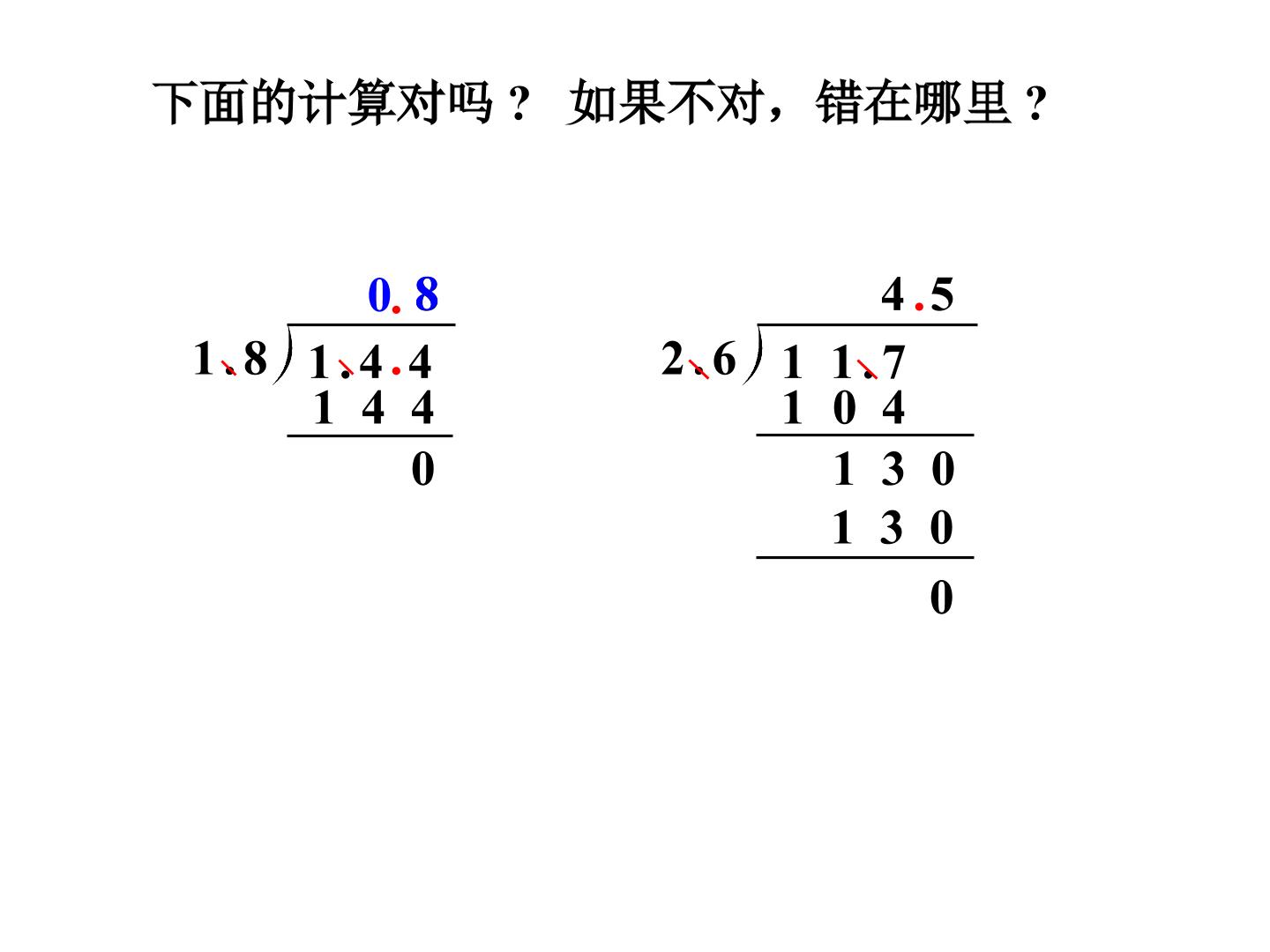 下面的计算对吗？ 如果不对，错在哪里？

0.8
1.8 ) 1.4.4
1 4 4
0

4.5
2.6 ) 1 1.7
1 0 4
1 3 0
1 3 0
0